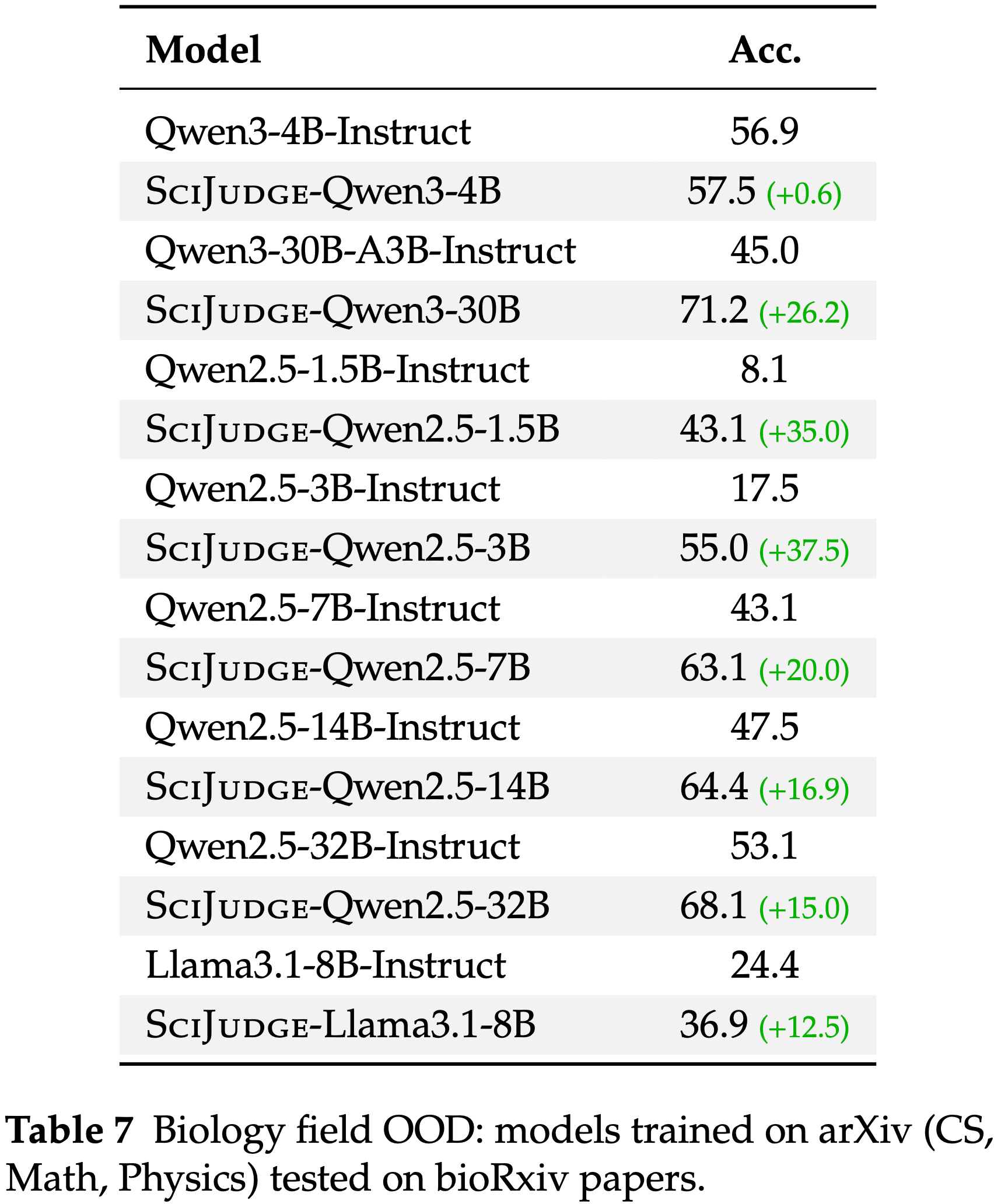 | Model | Acc. |
|---|---|
| Qwen3-4B-Instruct | 56.9 |
| SciJudge-Qwen3-4B | 57.5 (+0.6) |
| Qwen3-30B-A3B-Instruct | 45.0 |
| SciJudge-Qwen3-30B | 71.2 (+26.2) |
| Qwen2.5-1.5B-Instruct | 8.1 |
| SciJudge-Qwen2.5-1.5B | 43.1 (+35.0) |
| Qwen2.5-3B-Instruct | 17.5 |
| SciJudge-Qwen2.5-3B | 55.0 (+37.5) |
| Qwen2.5-7B-Instruct | 43.1 |
| SciJudge-Qwen2.5-7B | 63.1 (+20.0) |
| Qwen2.5-14B-Instruct | 47.5 |
| SciJudge-Qwen2.5-14B | 64.4 (+16.9) |
| Qwen2.5-32B-Instruct | 53.1 |
| SciJudge-Qwen2.5-32B | 68.1 (+15.0) |
| Llama3.1-8B-Instruct | 24.4 |
| SciJudge-Llama3.1-8B | 36.9 (+12.5) |

Table 7 Biology field OOD: models trained on arXiv (CS, Math, Physics) tested on bioRxiv papers.